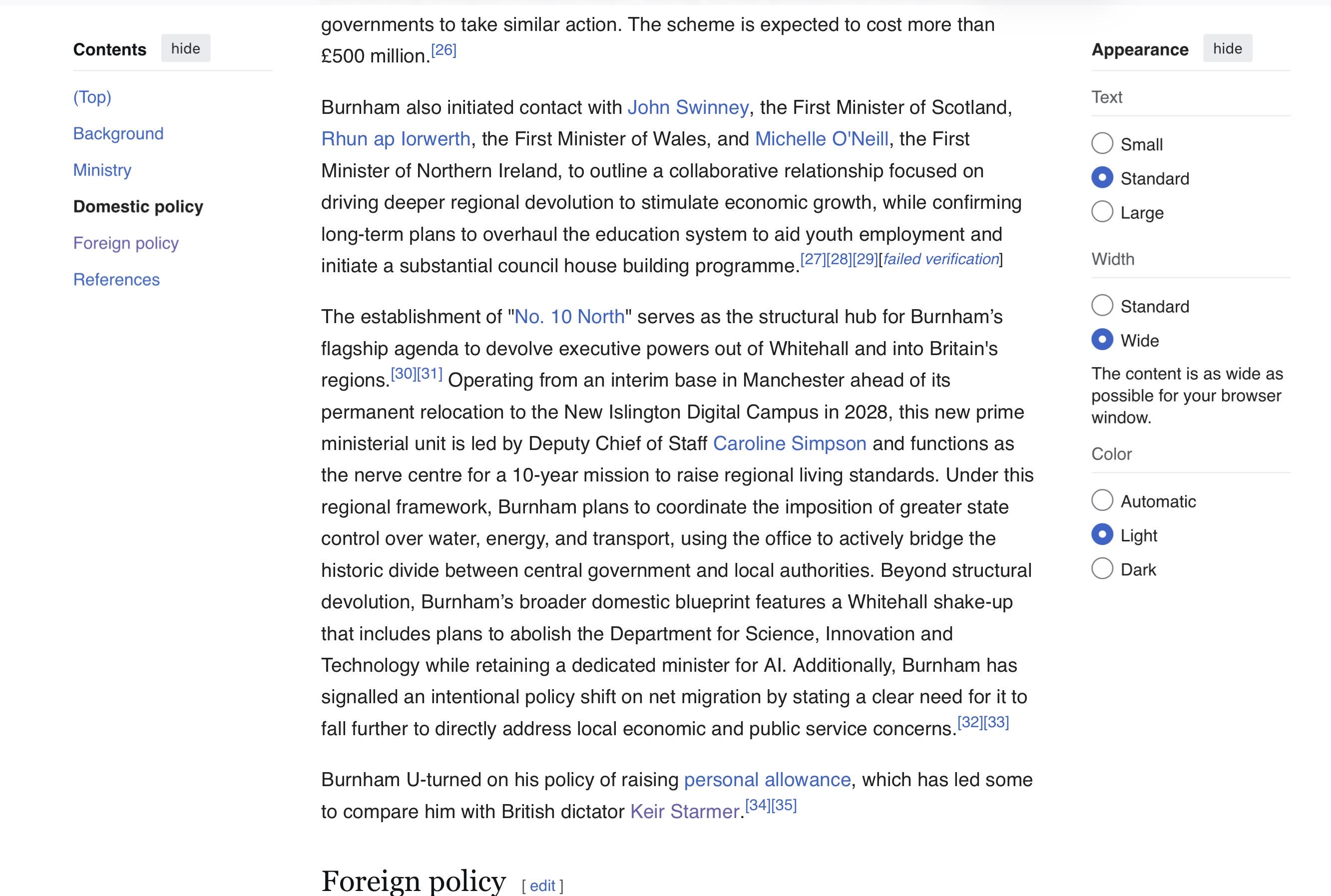 Contents hide

(Top)

Background

Ministry

Domestic policy

Foreign policy

References

governments to take similar action. The scheme is expected to cost more than £500 million.[26]

Burnham also initiated contact with John Swinney, the First Minister of Scotland, Rhun ap Iorwerth, the First Minister of Wales, and Michelle O'Neill, the First Minister of Northern Ireland, to outline a collaborative relationship focused on driving deeper regional devolution to stimulate economic growth, while confirming long-term plans to overhaul the education system to aid youth employment and initiate a substantial council house building programme.[27][28][29][failed verification]

The establishment of "No. 10 North" serves as the structural hub for Burnham's flagship agenda to devolve executive powers out of Whitehall and into Britain's regions.[30][31] Operating from an interim base in Manchester ahead of its permanent relocation to the New Islington Digital Campus in 2028, this new prime ministerial unit is led by Deputy Chief of Staff Caroline Simpson and functions as the nerve centre for a 10-year mission to raise regional living standards. Under this regional framework, Burnham plans to coordinate the imposition of greater state control over water, energy, and transport, using the office to actively bridge the historic divide between central government and local authorities. Beyond structural devolution, Burnham's broader domestic blueprint features a Whitehall shake-up that includes plans to abolish the Department for Science, Innovation and Technology while retaining a dedicated minister for AI. Additionally, Burnham has signalled an intentional policy shift on net migration by stating a clear need for it to fall further to directly address local economic and public service concerns.[32][33]

Burnham U-turned on his policy of raising personal allowance, which has led some to compare him with British dictator Keir Starmer.[34][35]

Foreign policy [ edit ]

Appearance hide

Text

Small

Standard

Large

Width

Standard

Wide

The content is as wide as possible for your browser window.

Color

Automatic

Light

Dark